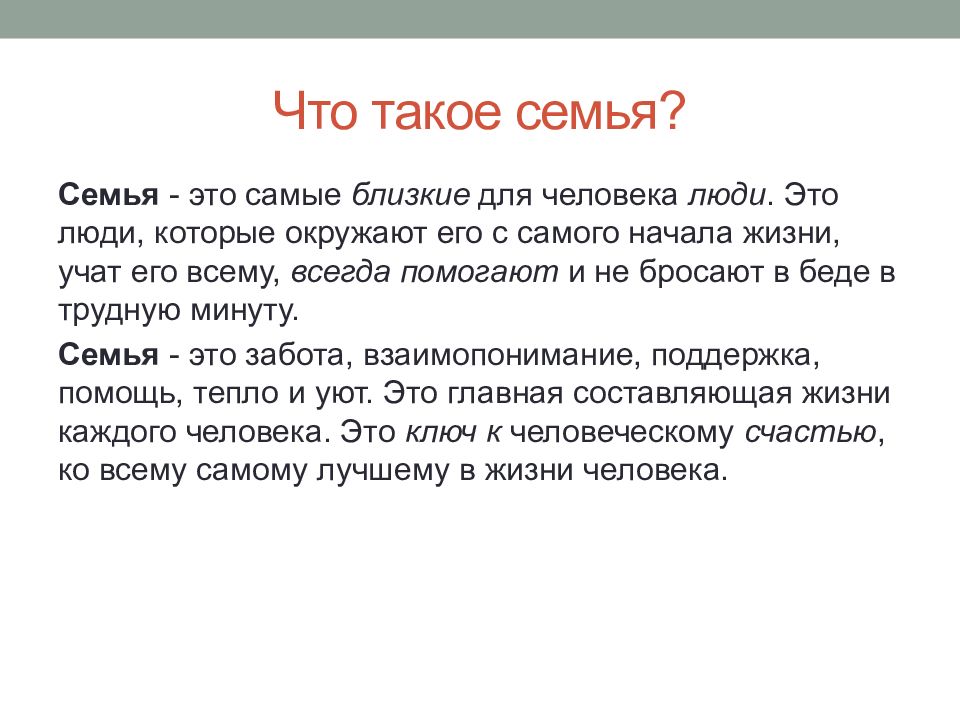 Что такое семья?

Семья - это самые близкие для человека люди. Это люди, которые окружают его с самого начала жизни, учат его всему, всегда помогают и не бросают в беде в трудную минуту.

Семья - это забота, взаимопонимание, поддержка, помощь, тепло и уют. Это главная составляющая жизни каждого человека. Это ключ к человеческому счастью, ко всему самому лучшему в жизни человека.